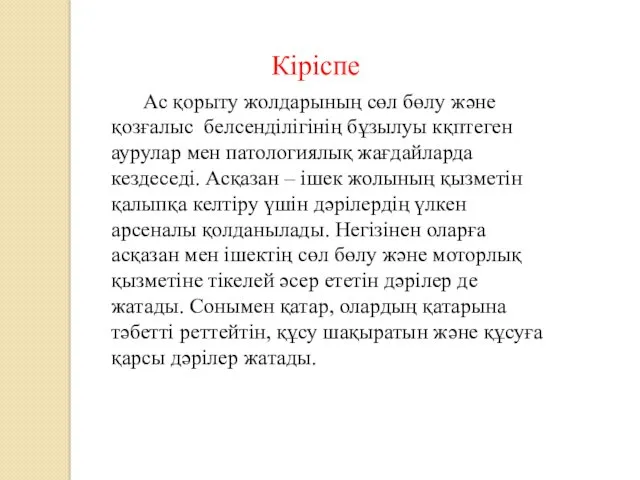 Кіріспе

Ас қорыту жолдарының сөл бөлу және қозғалыс белсенділігінің бұзылуы кқптеген аурулар мен патологиялық жағдайларда кездеседі. Асқазан – ішек жолының қызметін қалыпқа келтіру үшін дәрілердің үлкен арсеналы қолданылады. Негізінен оларға асқазан мен ішектің сөл бөлу және моторлық қызметіне тікелей әсер ететін дәрілер де жатады. Сонымен қатар, олардың қатарына тәбетті реттейтін, құсу шақыратын және құсуға қарсы дәрілер жатады.